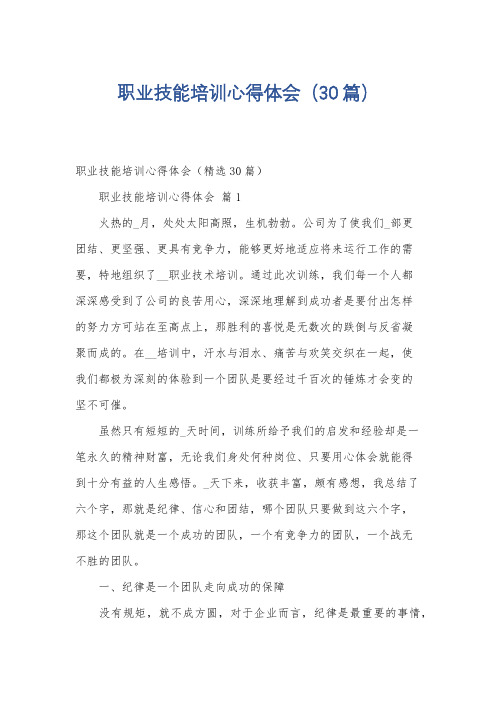 职业技能培训心得体会（30篇）

职业技能培训心得体会（精选30篇）

职业技能培训心得体会 篇1

火热的_月，处处太阳高照，生机勃勃。公司为了使我们_部更团结、更坚强、更具有竞争力，能够更好地适应将来运行工作的需要，特地组织了__职业技术培训。通过此次训练，我们每一个人都深深感受到了公司的良苦用心，深深地理解到成功者是要付出怎样的努力方可站在至高点上，那胜利的喜悦是无数次的跌倒与反省凝聚而成的。在__培训中，汗水与泪水、痛苦与欢笑交织在一起，使我们都极为深刻的体验到一个团队是要经过千百次的锤炼才会变的坚不可催。

虽然只有短短的_天时间，训练所给予我们的启发和经验却是一笔永久的精神财富，无论我们身处何种岗位、只要用心体会就能得到十分有益的人生感悟。_天下来，收获丰富，颇有感想，我总结了六个字，那就是纪律、信心和团结，哪个团队只要做到这六个字，那这个团队就是一个成功的团队，一个有竞争力的团队，一个战无不胜的团队。

一、纪律是一个团队走向成功的保障

没有规矩，就不成方圆，对于企业而言，纪律是最重要的事情，